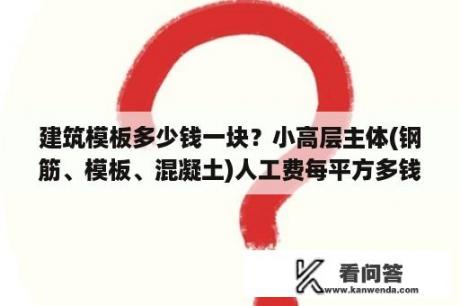 建筑模板多少钱一块？小高层主体(钢筋、模板、混凝土)人工费每平方多钱

看问答
www.kanwenda.com